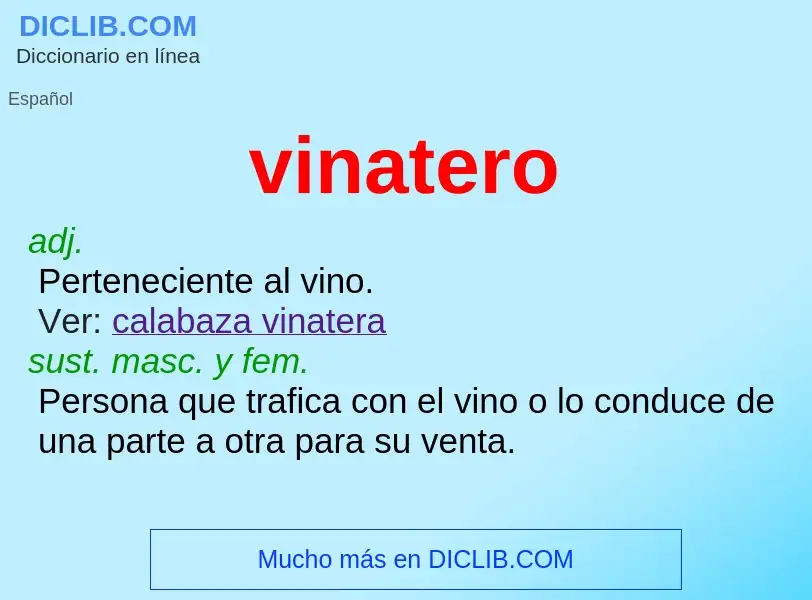 DICLIB.COM
Diccionario en línea

Español

vinatero

adj.
Perteneciente al vino.
Ver: calabaza vinatera
sust. masc. y fem.
Persona que trafica con el vino o lo conduce de una parte a otra para su venta.

Mucho más en DICLIB.COM